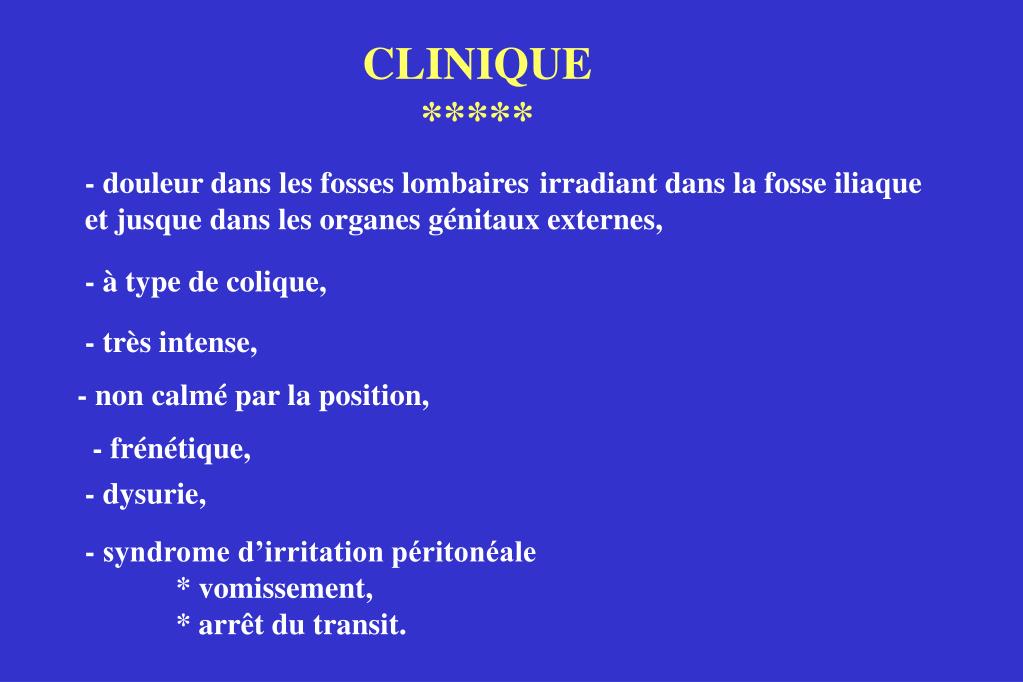 CLINIQUE
*****

- douleur dans les fosses lombaires irradiant dans la fosse iliaque et jusque dans les organes génitaux externes,

- à type de colique,

- très intense,

- non calmé par la position,

- frénétique,

- dysurie,

- syndrome d’irritation péritonéale
* vomissement,
* arrêt du transit.